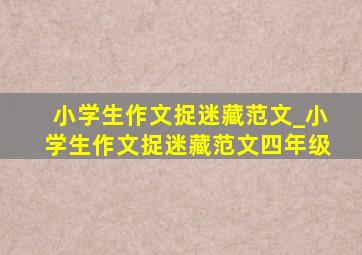 小学生作文捉迷藏范文_小学生作文捉迷藏范文四年级